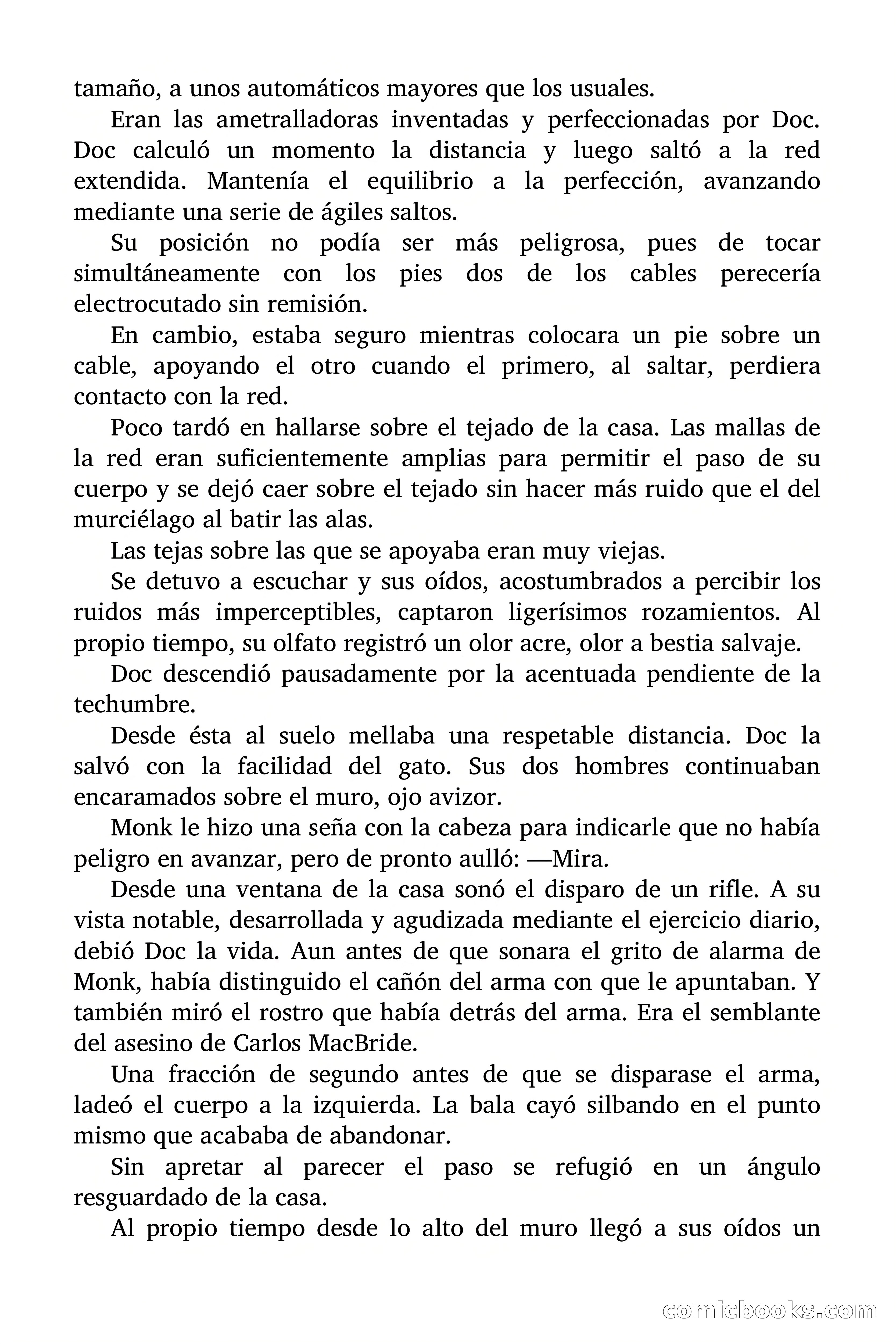 tamaño, a unos automáticos mayores que los usuales.

Eran las ametralladoras inventadas y perfeccionadas por Doc. Doc calculó un momento la distancia y luego saltó a la red extendida. Mantenía el equilibrio a la perfección, avanzando mediante una serie de ágiles saltos.

Su posición no podía ser más peligrosa, pues de tocar simultáneamente con los pies dos de los cables perecería electrocutado sin remisión.

En cambio, estaba seguro mientras colocara un pie sobre un cable, apoyando el otro cuando el primero, al saltar, perdiera contacto con la red.

Poco tardó en hallarse sobre el tejado de la casa. Las mallas de la red eran suficientemente amplias para permitir el paso de su cuerpo y se dejó caer sobre el tejado sin hacer más ruido que el del murciélago al batir las alas.

Las tejas sobre las que se apoyaba eran muy viejas.

Se detuvo a escuchar y sus oídos, acostumbrados a percibir los ruidos más imperceptibles, captaron ligerísimos rozamientos. Al propio tiempo, su olfato registró un olor acre, olor a bestia salvaje.

Doc descendió pausadamente por la acentuada pendiente de la techumbre.

Desde ésta al suelo mellaba una respetable distancia. Doc la salvó con la facilidad del gato. Sus dos hombres continuaban encaramados sobre el muro, ojo avizor.

Monk le hizo una seña con la cabeza para indicarle que no había peligro en avanzar, pero de pronto aulló: —Mira.

Desde una ventana de la casa sonó el disparo de un rifle. A su vista notable, desarrollada y agudizada mediante el ejercicio diario, debió Doc la vida. Aun antes de que sonara el grito de alarma de Monk, había distinguido el cañón del arma con que le apuntaban. Y también miró el rostro que había detrás del arma. Era el semblante del asesino de Carlos MacBride.

Una fracción de segundo antes de que se disparase el arma, ladeó el cuerpo a la izquierda. La bala cayó silbando en el punto mismo que acababa de abandonar.

Sin apretar al parecer el paso se refugió en un ángulo resguardado de la casa.

Al propio tiempo desde lo alto del muro llegó a sus oídos un

comicbooks.com